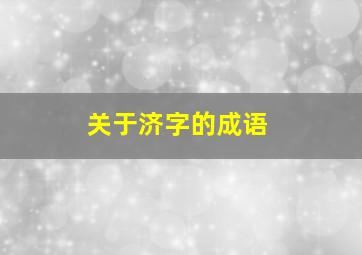 关于济字的成语